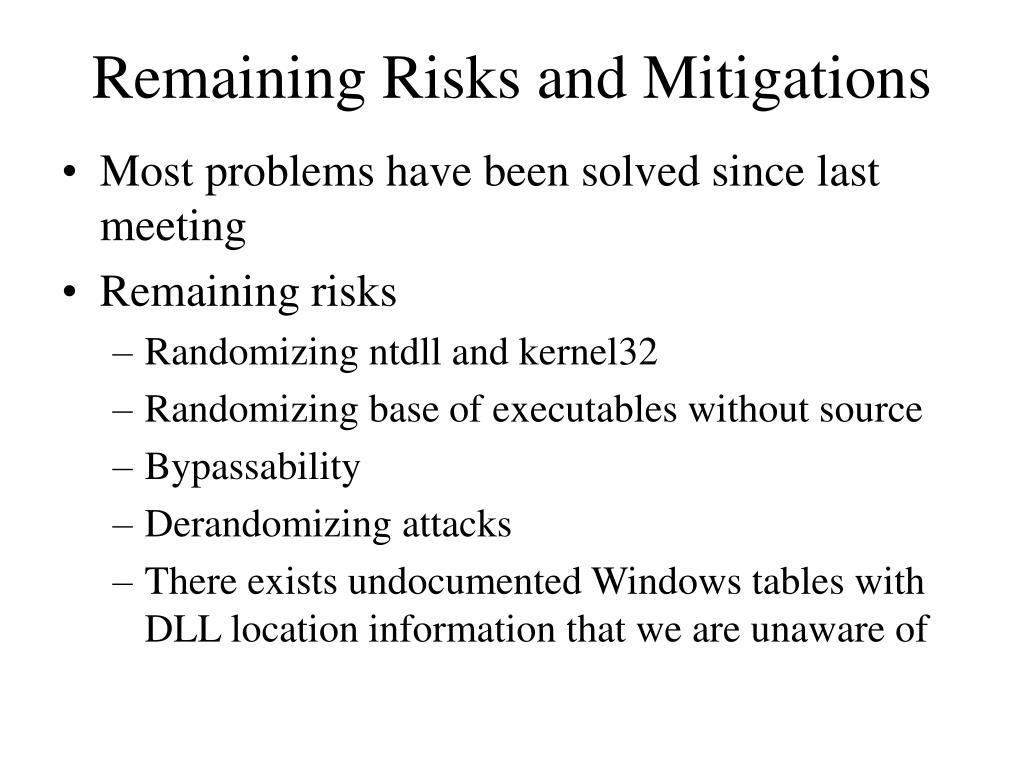 Remaining Risks and Mitigations

• Most problems have been solved since last meeting

• Remaining risks

– Randomizing ntdll and kernel32

– Randomizing base of executables without source

– Bypassability

– Derandomizing attacks

– There exists undocumented Windows tables with DLL location information that we are unaware of